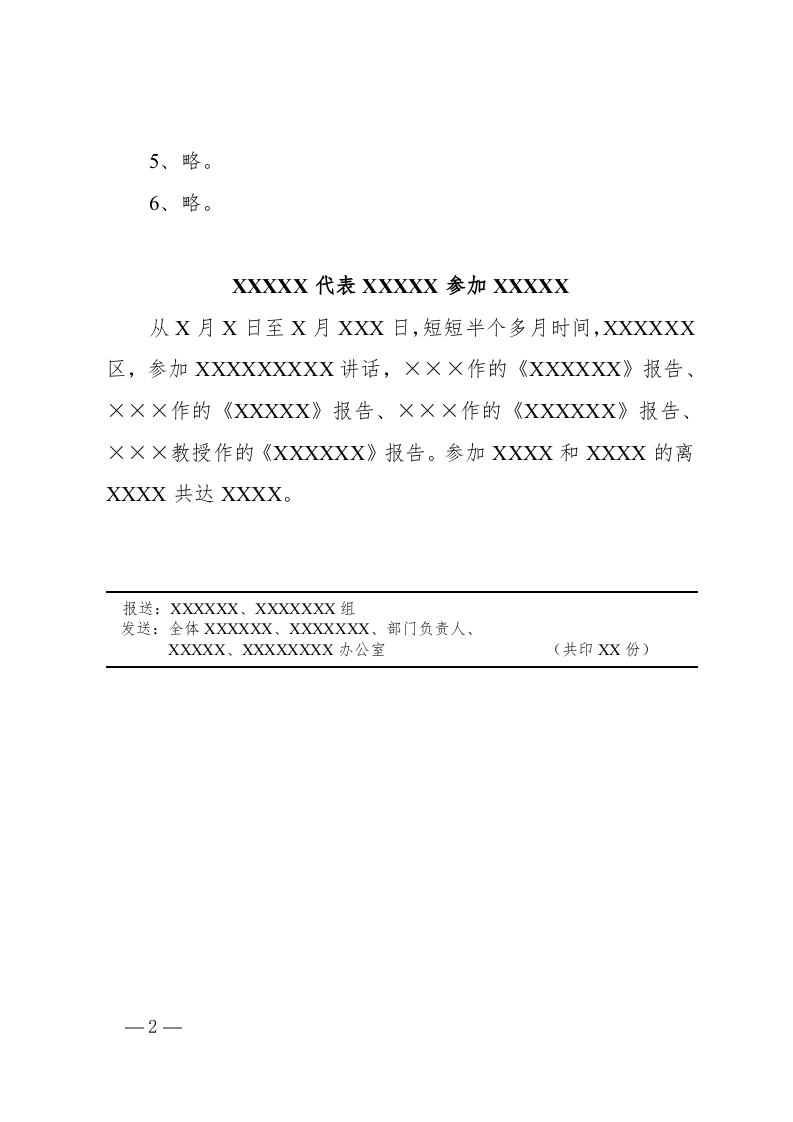 5、略。

6、略。

XXXXX代表XXXXX参加XXXXX

从X月X日至X月XXX日,短短半个多月时间,XXXXXX区，参加XXXXXXXXX讲话，×××作的《XXXXXX》报告、×××作的《XXXXX》报告、×××作的《XXXXXX》报告、×××教授作的《XXXXXX》报告。参加XXXX和XXXX的离XXXX共达XXXX。

报送：XXXXXX、XXXXXXX组
发送：全体XXXXXX、XXXXXXX、部门负责人、
XXXXX、XXXXXXXX办公室 （共印XX份）

—2—